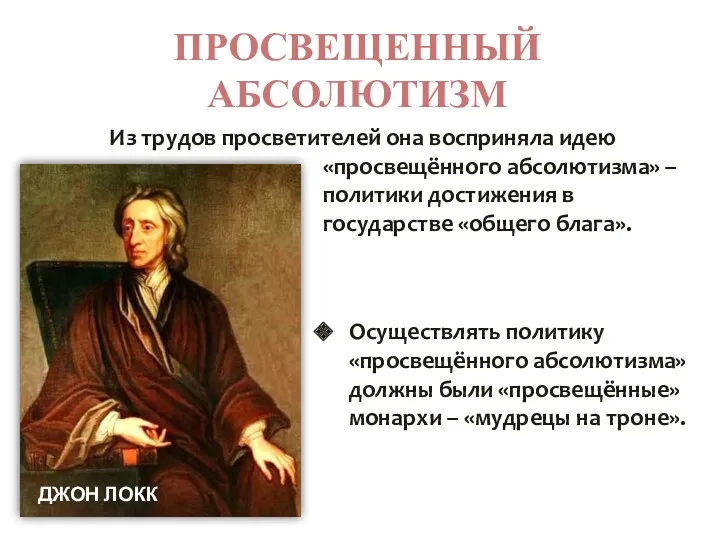 ПРОСВЕЩЕННЫЙ АБСОЛЮТИЗМ

Из трудов просветителей она восприняла идею «просвещённого абсолютизма» – политики достижения в государстве «общего блага».

Осуществлять политику «просвещённого абсолютизма» должны были «просвещённые» монархи – «мудрецы на троне».

ДЖОН ЛОКК